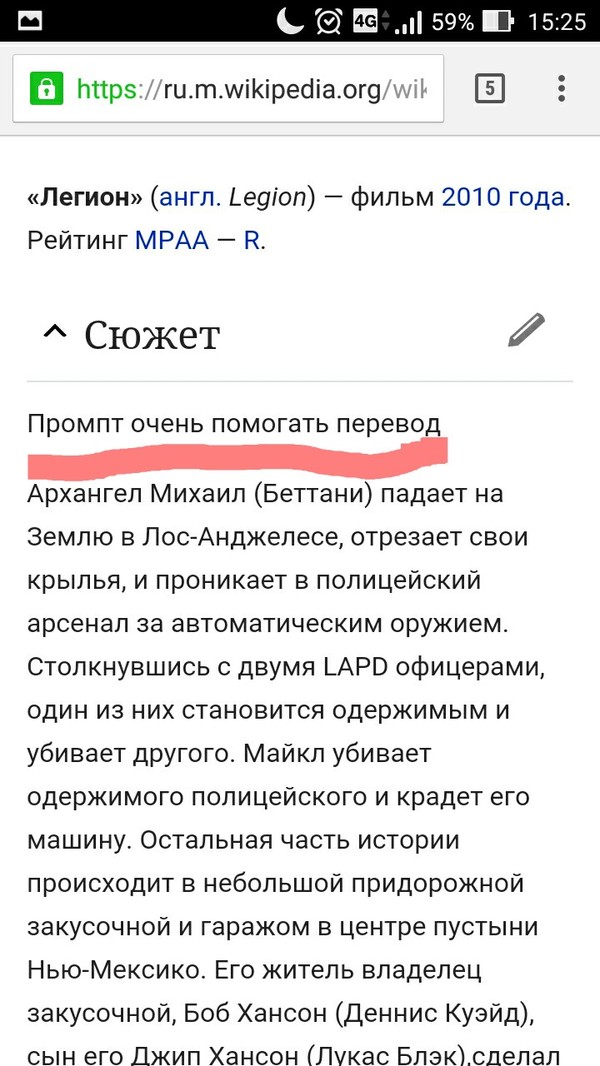 4G 59% 15:25

https://ru.m.wikipedia.org/wik

5

«Легион» (англ. Legion) — фильм 2010 года. Рейтинг MPAA — R.

Сюжет

Промпт очень помогать перевод

Архангел Михаил (Беттани) падает на Землю в Лос-Анджелесе, отрезает свои крылья, и проникает в полицейский арсенал за автоматическим оружием. Столкнувшись с двумя LAPD офицерами, один из них становится одержимым и убивает другого. Майкл убивает одержимого полицейского и крадет его машину. Остальная часть истории происходит в небольшой придорожной закусочной и гаражом в центре пустыни Нью-Мексико. Его житель владелец закусочной, Боб Хансон (Деннис Куэйд), сын его Джип Хансон (Лукас Блэк),сделал